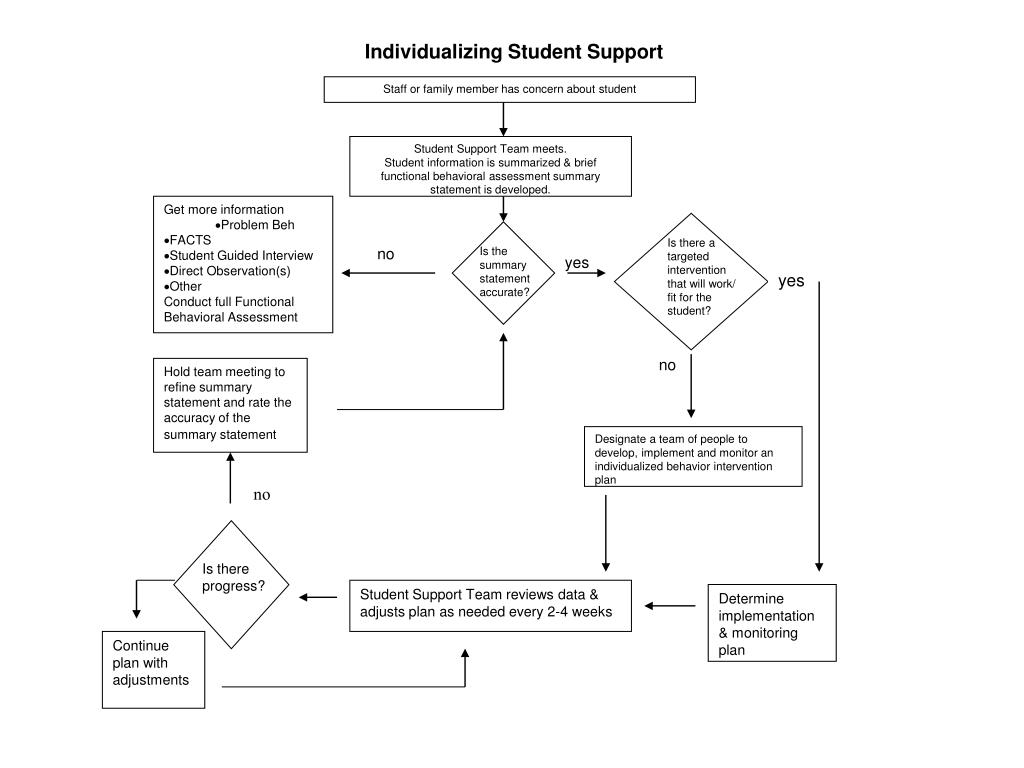 Individualizing Student Support

Staff or family member has concern about student

Student Support Team meets.
Student information is summarized & brief functional behavioral assessment summary statement is developed.

Get more information
•Problem Beh
•FACTS
•Student Guided Interview
•Direct Observation(s)
•Other
Conduct full Functional Behavioral Assessment

no

Is the summary statement accurate?

yes

Is there a targeted intervention that will work/ fit for the student?

yes

no

Hold team meeting to refine summary statement and rate the accuracy of the summary statement

Designate a team of people to develop, implement and monitor an individualized behavior intervention plan

no

Is there progress?

Student Support Team reviews data & adjusts plan as needed every 2-4 weeks

Determine implementation & monitoring plan

Continue plan with adjustments